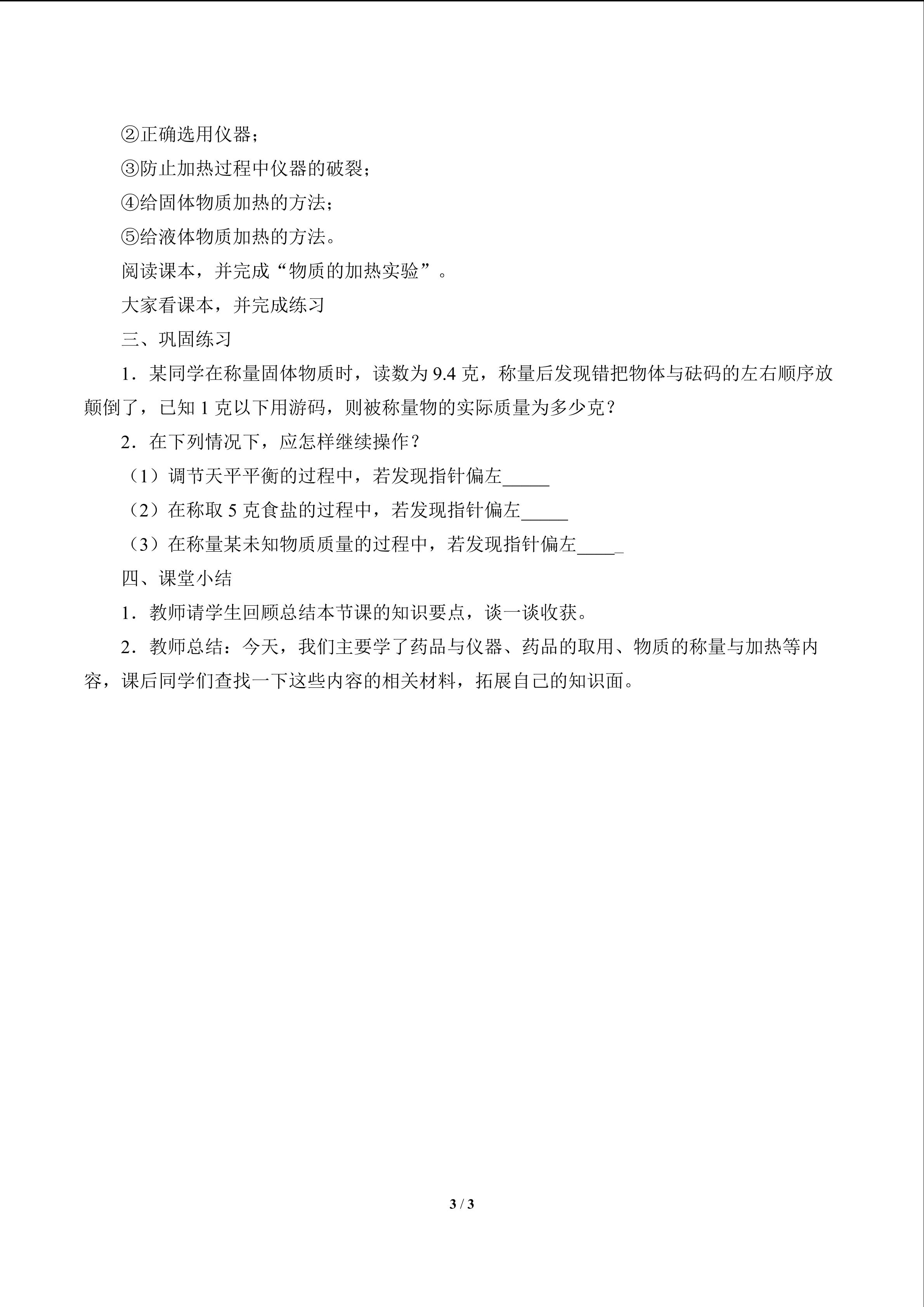 ②正确选用仪器；

③防止加热过程中仪器的破裂；

④给固体物质加热的方法；

⑤给液体物质加热的方法。

阅读课本，并完成“物质的加热实验”。

大家看课本，并完成练习

三、巩固练习

1．某同学在称量固体物质时，读数为9.4克，称量后发现错把物体与砝码的左右顺序放颠倒了，已知1克以下用游码，则被称量物的实际质量为多少克？

2．在下列情况下，应怎样继续操作？

（1）调节天平平衡的过程中，若发现指针偏左____

（2）在称取5克食盐的过程中，若发现指针偏左____

（3）在称量某未知物质质量的过程中，若发现指针偏左____

四、课堂小结

1．教师请学生回顾总结本节课的知识要点，谈一谈收获。

2．教师总结：今天，我们主要学了药品与仪器、药品的取用、物质的称量与加热等内容，课后同学们查找一下这些内容的相关材料，拓展自己的知识面。

3 / 3